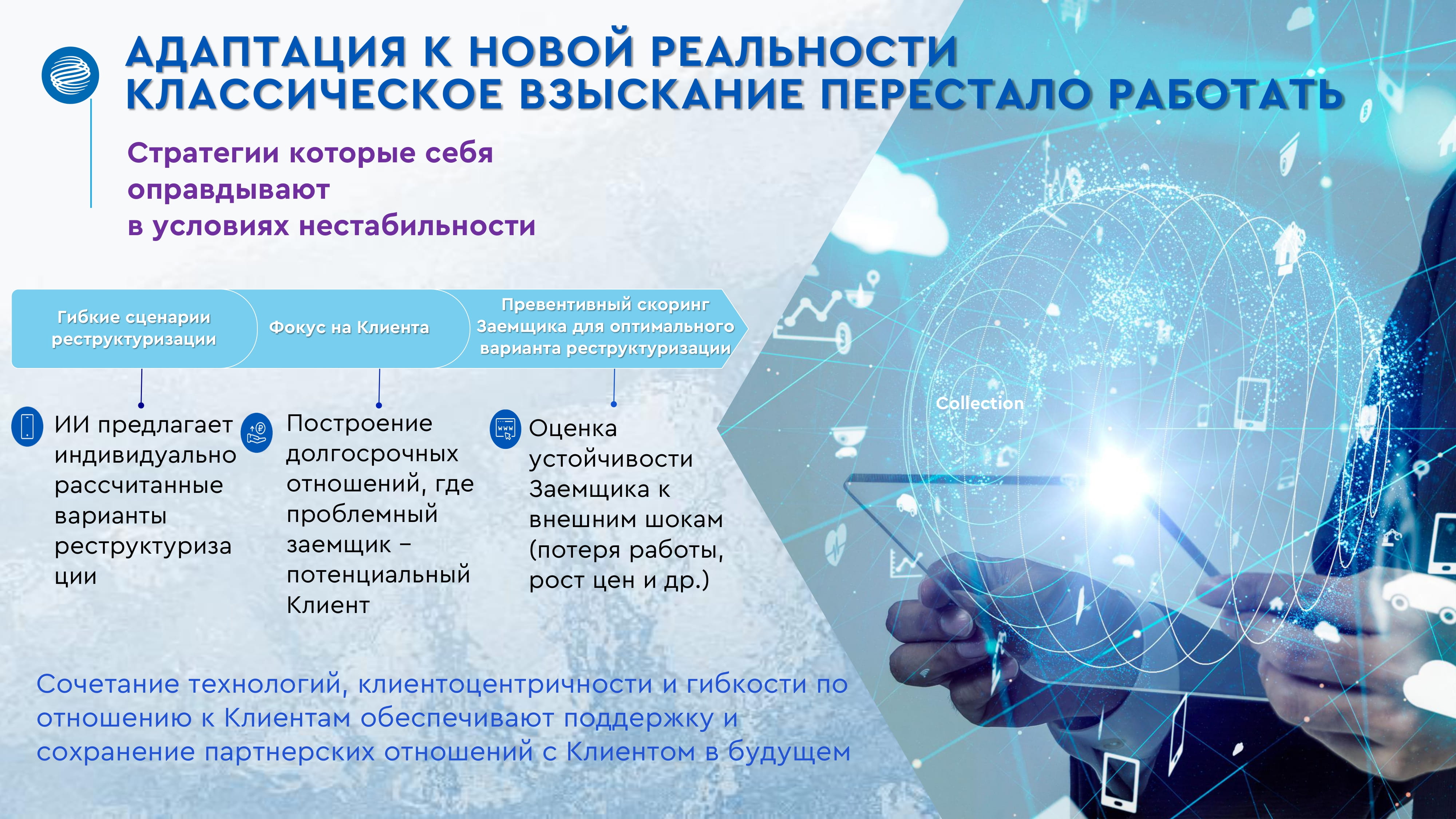 АДАПТАЦИЯ К НОВОЙ РЕАЛЬНОСТИ
КЛАССИЧЕСКОЕ ВЗЫСКАНИЕ ПЕРЕСТАЛО РАБОТАТЬ

Стратегии которые себя оправдывают
в условиях нестабильности

Гибкие сценарии реструктуризации

Фокус на Клиента

Превентивный скоринг Заемщика для оптимального варианта реструктуризации

ИИ предлагает индивидуально рассчитанные варианты реструктуриза ции

Построение долгосрочных отношений, где проблемный заемщик – потенциальный Клиент

Оценка устойчивости Заемщика к внешним шокам (потеря работы, рост цен и др.)

Collection

Сочетание технологий, клиентоцентричности и гибкости по отношению к Клиентам обеспечивают поддержку и сохранение партнерских отношений с Клиентом в будущем